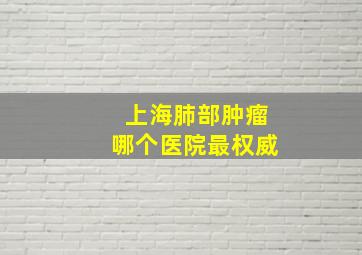 上海肺部肿瘤
哪个医院最权威